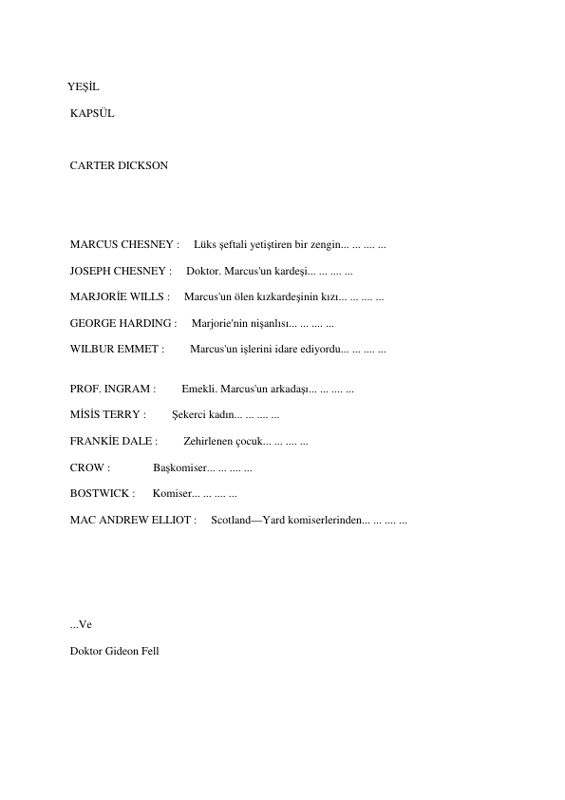 YEŞİL

KAPSÜL

CARTER DICKSON

MARCUS CHESNEY : Lüks şeftali yetiştiren bir zengin... ... .... ...

JOSEPH CHESNEY : Doktor. Marcus'un kardeşi... ... .... ...

MARJORİE WILLS : Marcus'un ölen kızkardeşinin kızı... ... .... ...

GEORGE HARDING : Marjorie'nin nişanlısı... ... .... ...

WILBUR EMMET : Marcus'un işlerini idare ediyordu... ... .... ...

PROF. INGRAM : Emekli. Marcus'un arkadaşı... ... .... ...

MİSİS TERRY : Şekerci kadın... ... .... ...

FRANKİE DALE : Zehirlenen çocuk... ... .... ...

CROW : Başkomiser... ... .... ...

BOSTWICK : Komiser... ... .... ...

MAC ANDREW ELLIOT : Scotland—Yard komiserlerinden... ... .... ...

...Ve

Doktor Gideon Fell